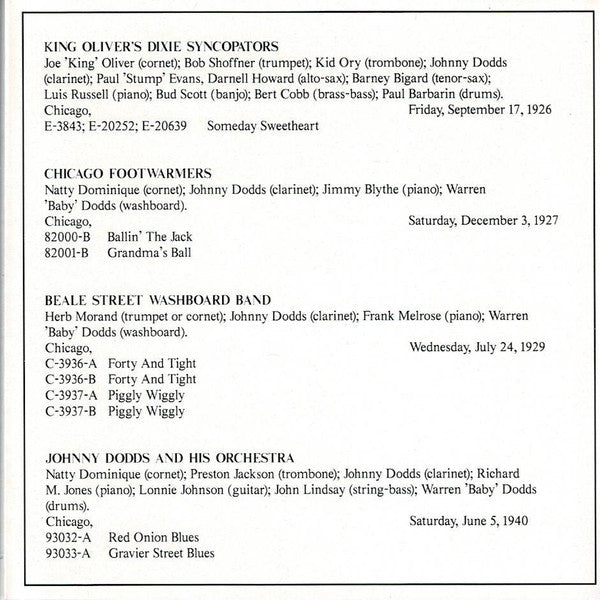 KING OLIVER'S DIXIE SYNCOPATORS
Joe 'King' Oliver (cornet); Bob Shoffner (trumpet); Kid Ory (trombone); Johnny Dodds (clarinet); Paul 'Stump' Evans, Darnell Howard (alto-sax); Barney Bigard (tenor-sax); Luis Russell (piano); Bud Scott (banjo); Bert Cobb (brass-bass); Paul Barbarin (drums).
Chicago, Friday, September 17, 1926
E-3843; E-20252; E-20639 Someday Sweetheart

CHICAGO FOOTWARMERS
Natty Dominique (cornet); Johnny Dodds (clarinet); Jimmy Blythe (piano); Warren 'Baby' Dodds (washboard).
Chicago, Saturday, December 3, 1927
82000-B Ballin' The Jack
82001-B Grandma's Ball

BEALE STREET WASHBOARD BAND
Herb Morand (trumpet or cornet); Johnny Dodds (clarinet); Frank Melrose (piano); Warren 'Baby' Dodds (washboard).
Chicago, Wednesday, July 24, 1929
C-3936-A Forty And Tight
C-3936-B Forty And Tight
C-3937-A Piggly Wiggly
C-3937-B Piggly Wiggly

JOHNNY DODDS AND HIS ORCHESTRA
Natty Dominique (cornet); Preston Jackson (trombone); Johnny Dodds (clarinet); Richard M. Jones (piano); Lonnie Johnson (guitar); John Lindsay (string-bass); Warren 'Baby' Dodds (drums).
Chicago, Saturday, June 5, 1940
93032-A Red Onion Blues
93033-A Gravier Street Blues